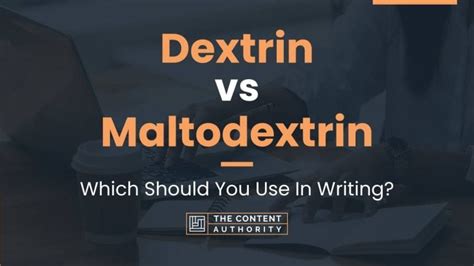 Dextrin
vs
Maltodextrin

Which Should You Use In Writing?

THE CONTENT
AUTHORITY